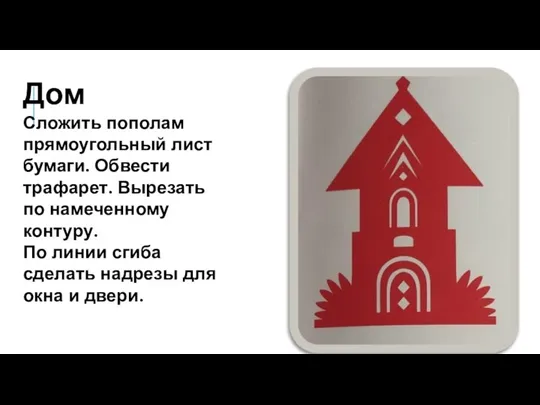 Дом
Сложить пополам прямоугольный лист бумаги. Обвести трафарет. Вырезать по намеченному контуру.
По линии сгиба сделать надрезы для окна и двери.